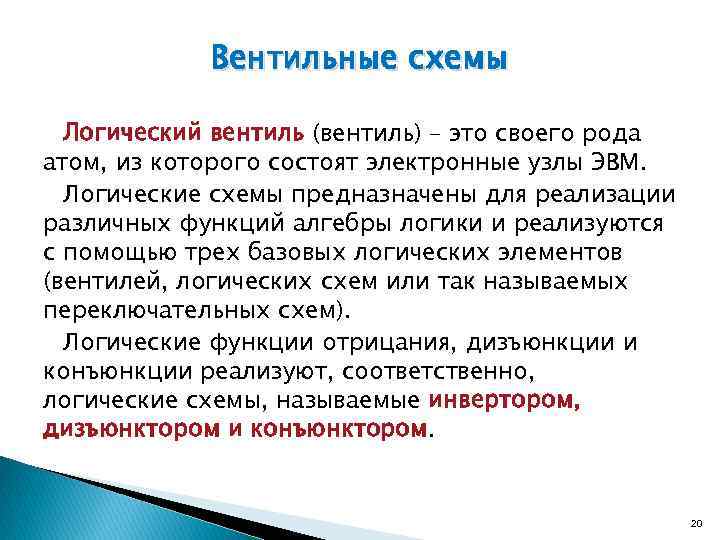 Вентильные схемы

Логический вентиль (вентиль) – это своего рода атом, из которого состоят электронные узлы ЭВМ.

Логические схемы предназначены для реализации различных функций алгебры логики и реализуются с помощью трех базовых логических элементов (вентилей, логических схем или так называемых переключательных схем).

Логические функции отрицания, дизъюнкции и конъюнкции реализуют, соответственно, логические схемы, называемые инвертором, дизъюнктором и конъюнктором.

20